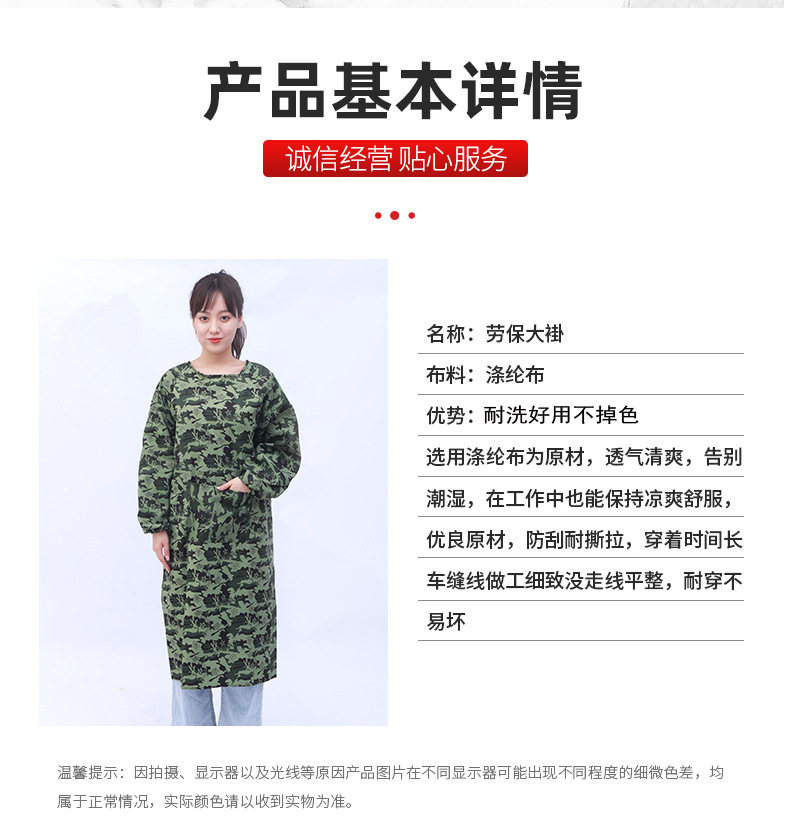 产品基本详情

诚信经营 贴心服务

名称：劳保大褂

布料：涤纶布

优势：耐洗好用不掉色

选用涤纶布为原材，透气清爽，告别潮湿，在工作中也能保持凉爽舒服，优良原材，防刮耐撕拉，穿着时间长车缝线做工细致没走线平整，耐穿不易坏

温馨提示：因拍摄、显示器以及光线等原因产品图片在不同显示器可能出现不同程度的细微色差，均属于正常情况，实际颜色请以收到实物为准。